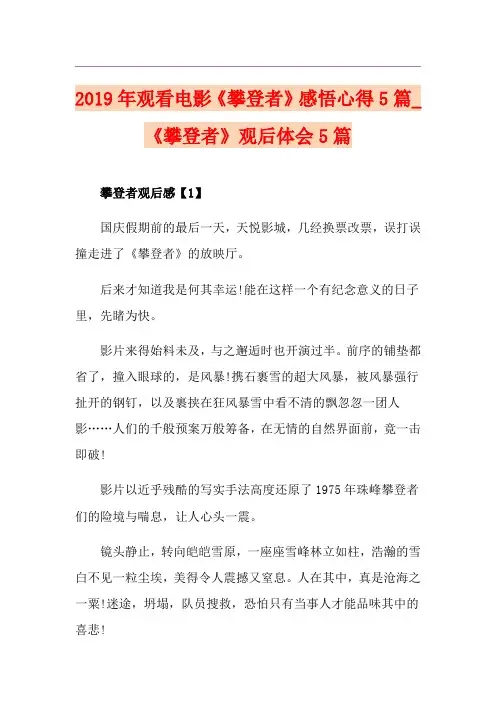 2019年观看电影《攀登者》感悟心得5篇_《攀登者》观后体会5篇

攀登者观后感【1】

国庆假期前的最后一天，天悦影城，几经换票改票，误打误撞走进了《攀登者》的放映厅。

后来才知道我是何其幸运!能在这样一个有纪念意义的日子里，先睹为快。

影片来得始料未及，与之邂逅时也开演过半。前序的铺垫都省了，撞入眼球的，是风暴!携石裹雪的超大风暴，被风暴强行扯开的钢钉，以及裹挟在狂风暴雪中看不清的飘忽忽一团人影……人们的千般预案万般筹备，在无情的自然界面前，竟一击即破!

影片以近乎残酷的写实手法高度还原了1975年珠峰攀登者们的险境与喘息，让人心头一震。

镜头静止，转向皑皑雪原，一座座雪峰林立如柱，浩瀚的雪白不见一粒尘埃，美得令人震撼又窒息。人在其中，真是沧海之一粟!迷途，坍塌，队员搜救，恐怕只有当事人才能品味其中的喜悲!